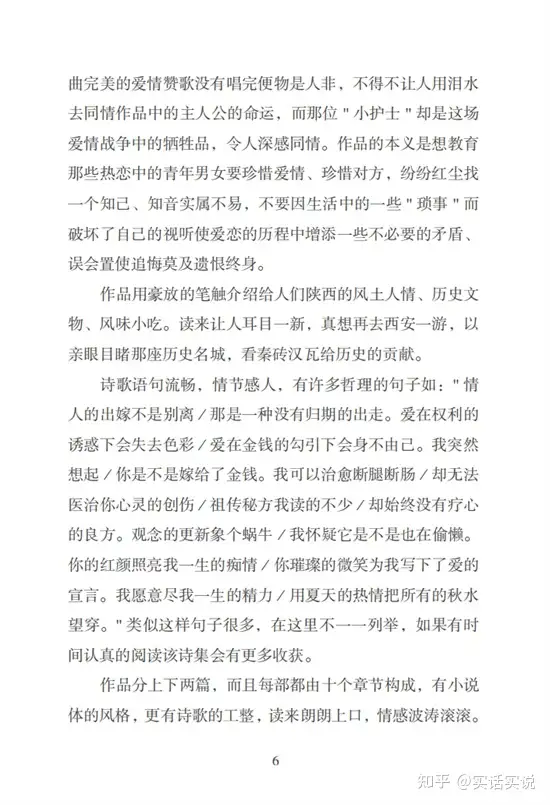 曲完美的爱情赞歌没有唱完便物是人非，不得不让人用泪水去同情作品中的主人公的命运，而那位"小护士"却是这场爱情战争中的牺牲品，令人深感同情。作品的本义是想教育那些热恋中的青年男女要珍惜爱情、珍惜对方，纷纷红尘找一个知己、知音实属不易，不要因生活中的一些"琐事"而破坏了自己的视听使爱恋的历程中增添一些不必要的矛盾、误会置使追悔莫及遗恨终身。

作品用豪放的笔触介绍给人们陕西的风土人情、历史文物、风味小吃。读来让人耳目一新，真想再去西安一游，以亲眼目睹那座历史名城，看秦砖汉瓦给历史的贡献。

诗歌语句流畅，情节感人，有许多哲理的句子如："情人的出嫁不是别离／那是一种没有归期的出走。爱在权利的诱惑下会失去色彩／爱在金钱的勾引下会身不由己。我突然想起／你是不是嫁给了金钱。我可以治愈断腿断肠／却无法医治你心灵的创伤／祖传秘方我读的不少／却始终没有疗心的良方。观念的更新象个蜗牛／我怀疑它是不是也在偷懒。你的红颜照亮我一生的痴情／你璀璨的微笑为我写下了爱的宣言。我愿意尽我一生的精力／用夏天的热情把所有的秋水望穿。"类似这样句子很多，在这里不一一列举，如果有时间认真的阅读该诗集会有更多收获。

作品分上下两篇，而且每部都由十个章节构成，有小说体的风格，更有诗歌的工整，读来朗朗上口，情感波涛滚滚。

6

知乎 @实话实说